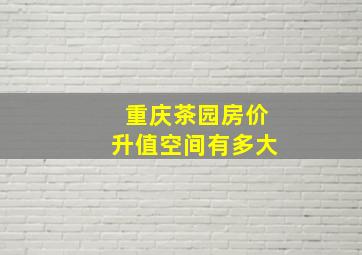 重庆茶园房价
升值空间有多大